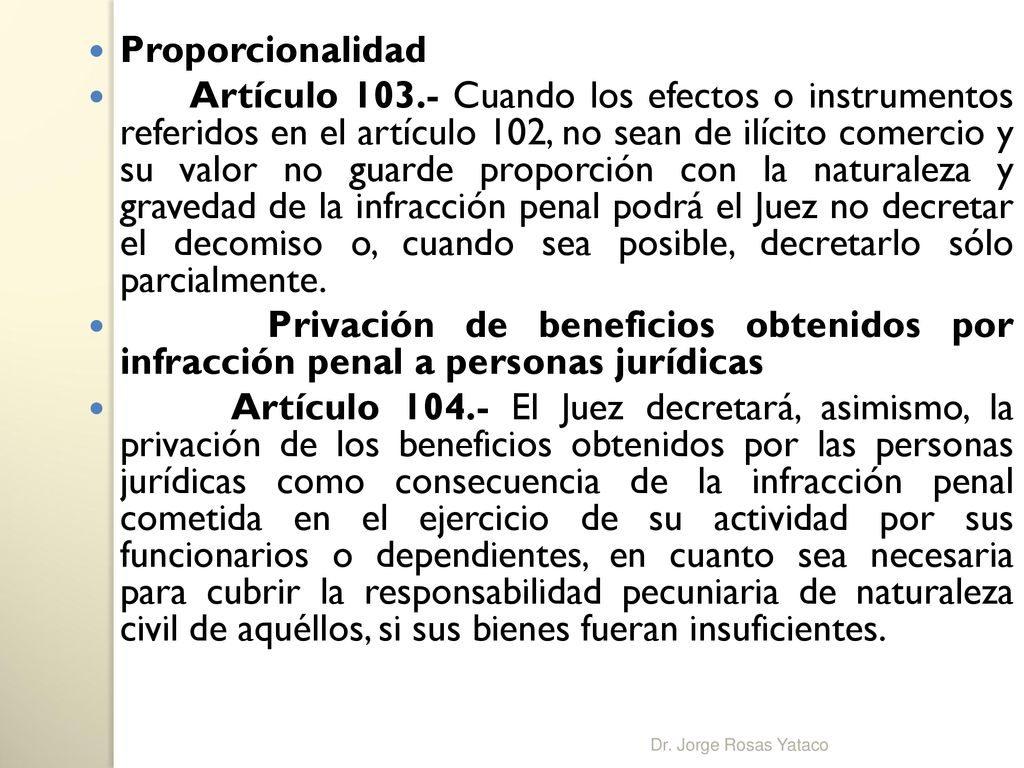 Proporcionalidad

Artículo 103.- Cuando los efectos o instrumentos referidos en el artículo 102, no sean de ilícito comercio y su valor no guarde proporción con la naturaleza y gravedad de la infracción penal podrá el Juez no decretar el decomiso o, cuando sea posible, decretarlo sólo parcialmente.

Privación de beneficios obtenidos por infracción penal a personas jurídicas

Artículo 104.- El Juez decretará, asimismo, la privación de los beneficios obtenidos por las personas jurídicas como consecuencia de la infracción penal cometida en el ejercicio de su actividad por sus funcionarios o dependientes, en cuanto sea necesaria para cubrir la responsabilidad pecuniaria de naturaleza civil de aquéllos, si sus bienes fueran insuficientes.

Dr. Jorge Rosas Yataco